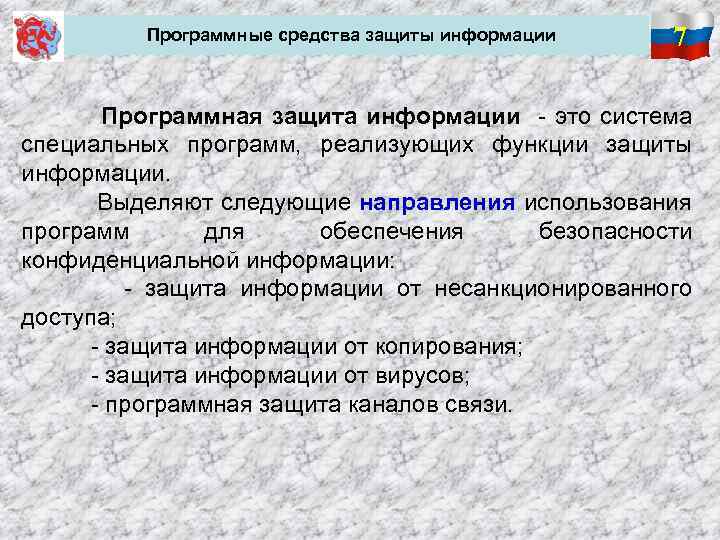 Программные средства защиты информации

7

Программная защита информации - это система специальных программ, реализующих функции защиты информации.

Выделяют следующие направления использования программ для обеспечения безопасности конфиденциальной информации:

- защита информации от несанкционированного доступа;

- защита информации от копирования;

- защита информации от вирусов;

- программная защита каналов связи.